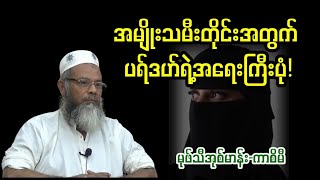 အမျိုးသမီးတိုင်းအတွက်
ပရ်ဒဟ်ရဲ့အရေးကြီးပုံ!

မုဖ်သီအုစ်မာန်း-ကာစိမီ